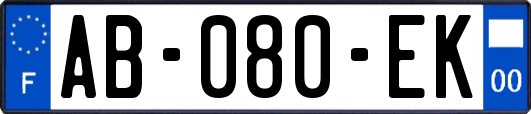 F
AB-080-EK
00